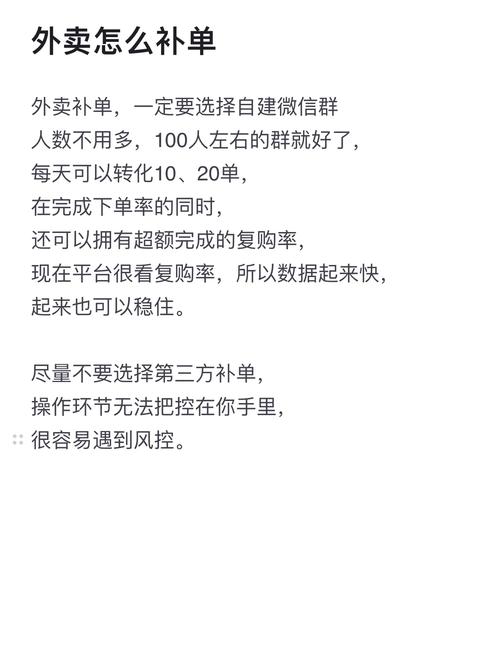 外卖怎么补单

外卖补单，一定要选择自建微信群
人数不用多，100人左右的群就好了，
每天可以转化10、20单，
在完成下单率的同时，
还可以拥有超额完成的复购率，
现在平台很看复购率，所以数据起来快，
起来也可以稳住。

尽量不要选择第三方补单，
操作环节无法把控在你手里，
很容易遇到风控。